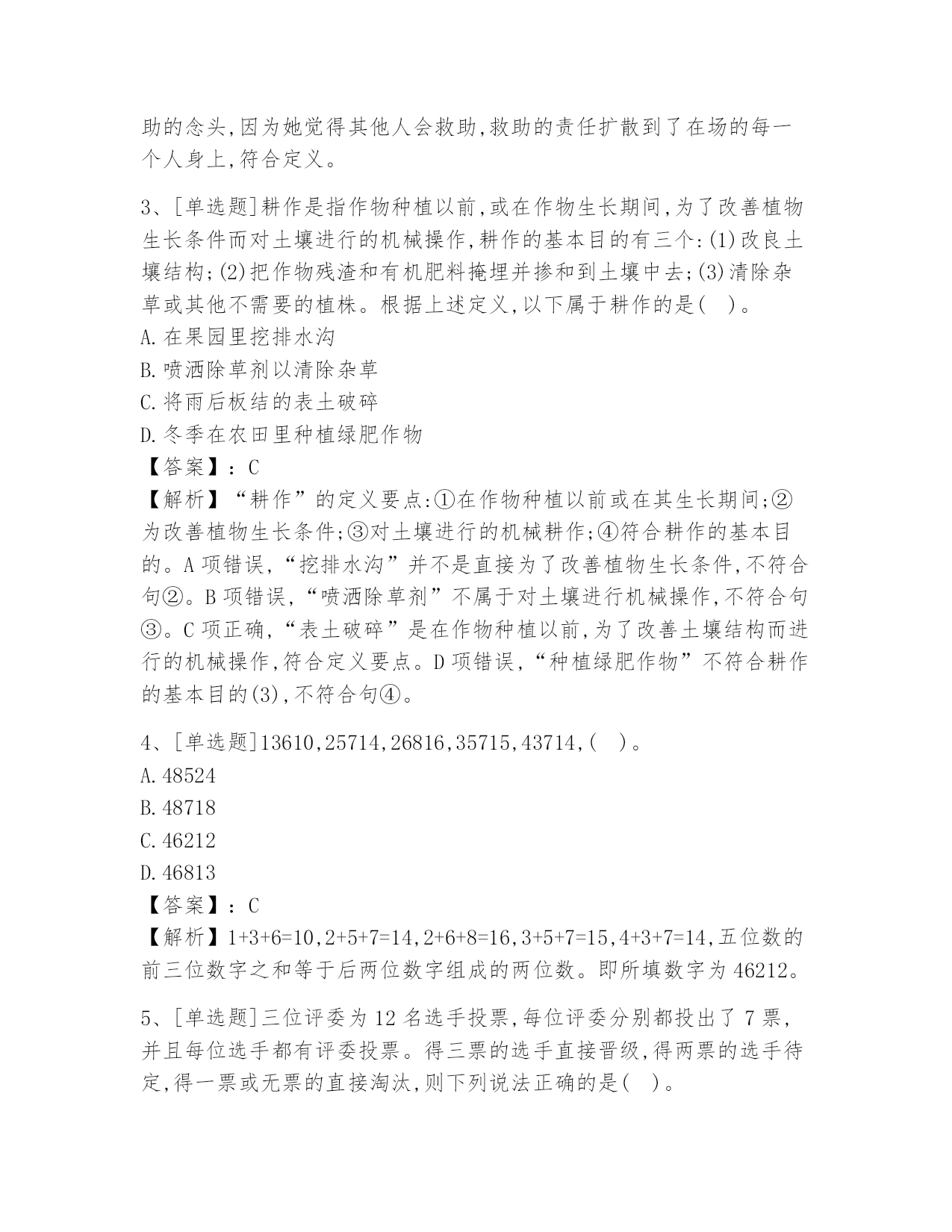 助的念头,因为她觉得其他人会救助,救助的责任扩散到了在场的每一个人身上,符合定义。

3、[单选题]耕作是指作物种植以前,或在作物生长期间,为了改善植物生长条件而对土壤进行的机械操作,耕作的基本目的有三个:(1)改良土壤结构;(2)把作物残渣和有机肥料掩埋并掺和到土壤中去;(3)清除杂草或其他不需要的植株。根据上述定义,以下属于耕作的是( )。
A.在果园里挖排水沟
B.喷洒除草剂以清除杂草
C.将雨后板结的表土破碎
D.冬季在农田里种植绿肥作物
【答案】:C
【解析】“耕作”的定义要点:①在作物种植以前或在其生长期间;②为改善植物生长条件;③对土壤进行的机械耕作;④符合耕作的基本目的。A项错误,“挖排水沟”并不是直接为了改善植物生长条件,不符合句②。B项错误,“喷洒除草剂”不属于对土壤进行机械操作,不符合句③。C项正确,“表土破碎”是在作物种植以前,为了改善土壤结构而进行的机械操作,符合定义要点。D项错误,“种植绿肥作物”不符合耕作的基本目的(3),不符合句④。

4、[单选题]13610,25714,26816,35715,43714,( )。
A.48524
B.48718
C.46212
D.46813
【答案】:C
【解析】1+3+6=10,2+5+7=14,2+6+8=16,3+5+7=15,4+3+7=14,五位数的前三位数字之和等于后两位数字组成的两位数。即所填数字为46212。

5、[单选题]三位评委为12名选手投票,每位评委分别都投出了7票,并且每位选手都有评委投票。得三票的选手直接晋级,得两票的选手待定,得一票或无票的直接淘汰,则下列说法正确的是( )。